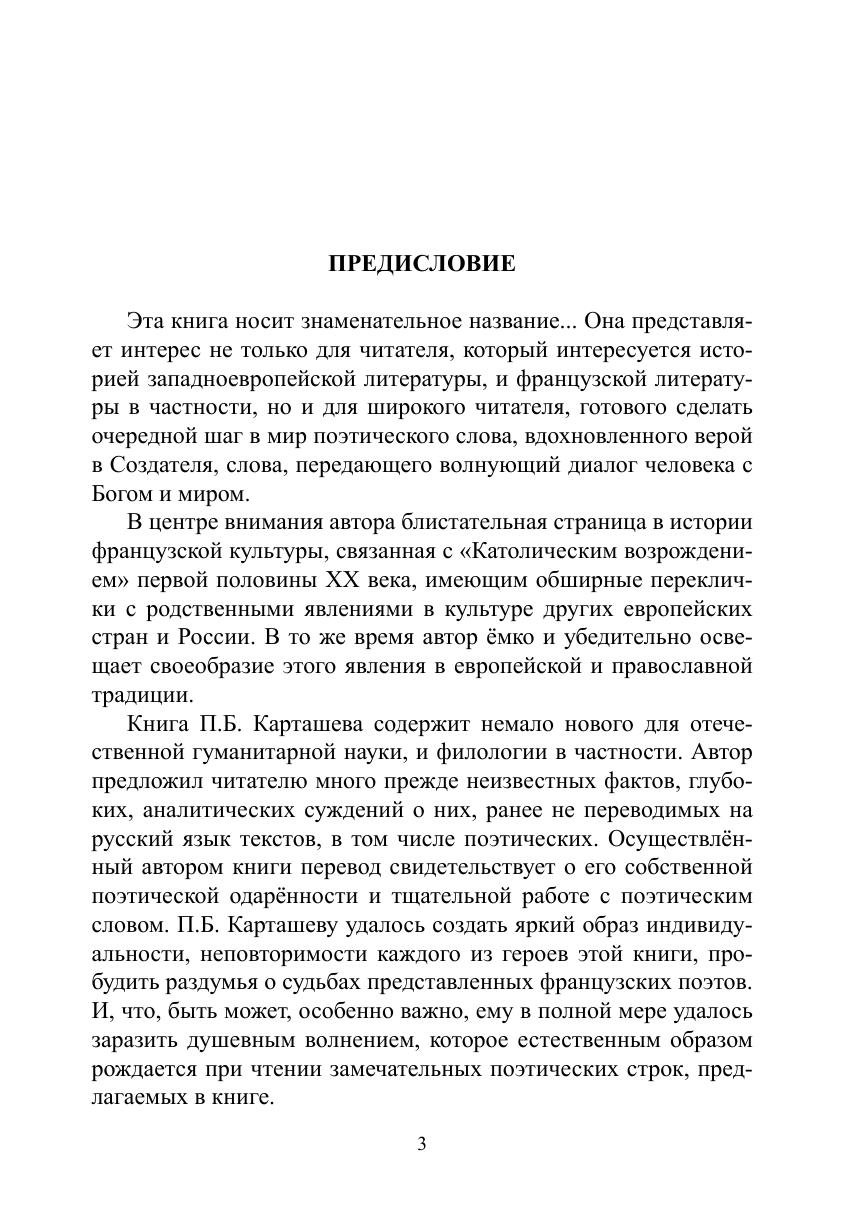 ПРЕДИСЛОВИЕ

Эта книга носит знаменательное название... Она представляет интерес не только для читателя, который интересуется историей западноевропейской литературы, и французской литературы в частности, но и для широкого читателя, готового сделать очередной шаг в мир поэтического слова, вдохновленного верой в Создателя, слова, передающего волнующий диалог человека с Богом и миром.

В центре внимания автора блистательная страница в истории французской культуры, связанная с «Католическим возрождением» первой половины XX века, имеющим обширные переклички с родственными явлениями в культуре других европейских стран и России. В то же время автор ёмко и убедительно освещает своеобразие этого явления в европейской и православной традиции.

Книга П.Б. Карташева содержит немало нового для отечественной гуманитарной науки, и филологии в частности. Автор предложил читателю много прежде неизвестных фактов, глубоких, аналитических суждений о них, ранее не переводимых на русский язык текстов, в том числе поэтических. Осуществлённый автором книги перевод свидетельствует о его собственной поэтической одарённости и тщательной работе с поэтическим словом. П.Б. Карташеву удалось создать яркий образ индивидуальности, неповторимости каждого из героев этой книги, пробудить раздумья о судьбах представленных французских поэтов. И, что, быть может, особенно важно, ему в полной мере удалось заразить душевным волнением, которое естественным образом рождается при чтении замечательных поэтических строк, предлагаемых в книге.

3